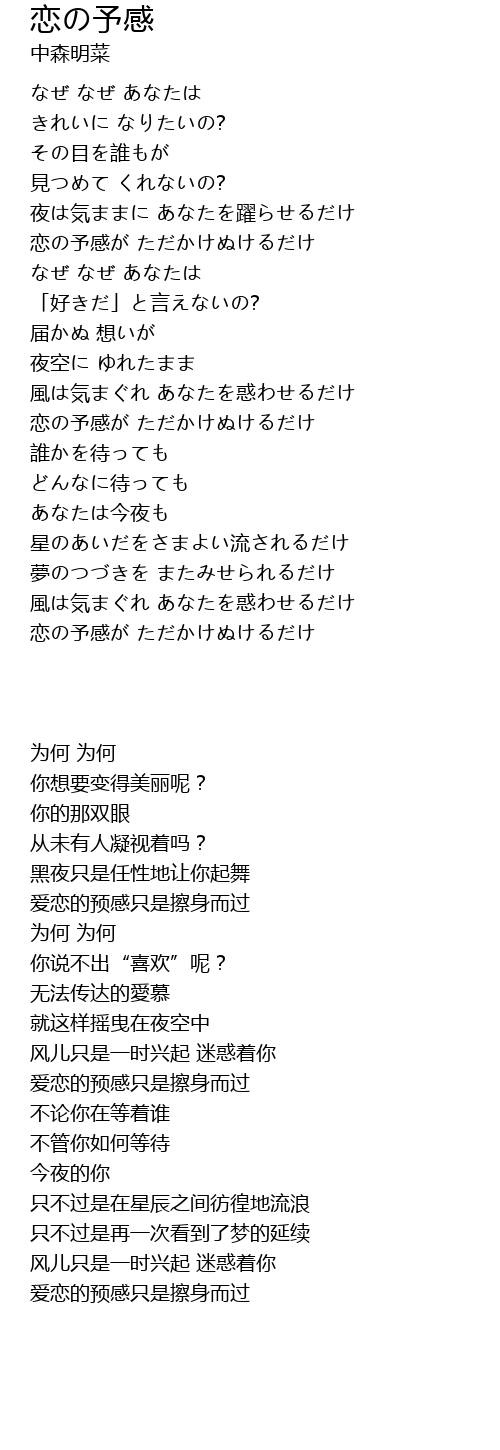 恋の予感
中森明菜

なぜ なぜ あなたは
きれいに なりたいの?
その目を誰もが
見つめて くれないの?
夜は気ままに あなたを躍らせるだけ
恋の予感が ただかけぬけるだけ
なぜ なぜ あなたは
「好きだ」と言えないの?
届かぬ 想いが
夜空に ゆれたまま
風は気まぐれ あなたを惑わせるだけ
恋の予感が ただかけぬけるだけ
誰かを待っても
どんなに待っても
あなたは今夜も
星のあいだをさまよい流されるだけ
夢のつづきを またみせられるだけ
風は気まぐれ あなたを惑わせるだけ
恋の予感が ただかけぬけるだけ

为何 为何
你想要变得美丽呢？
你的那双眼
从未有人凝视着吗？
黑夜只是任性地让你起舞
爱恋的预感只是擦身而过
为何 为何
你说不出“喜欢”呢？
无法传达的愛慕
就这样摇曳在夜空中
风儿只是一时兴起 迷惑着你
爱恋的预感只是擦身而过
不论你在等着谁
不管你如何等待
今夜的你
只不过是在星辰之间彷徨地流浪
只不过是再一次看到了梦的延续
风儿只是一时兴起 迷惑着你
爱恋的预感只是擦身而过